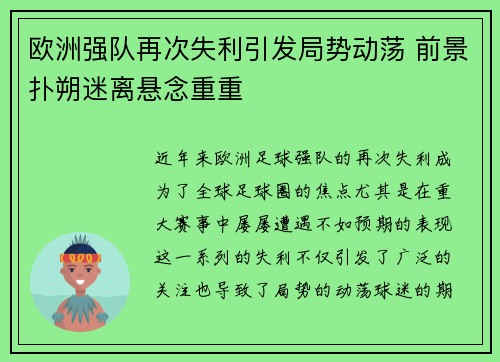 欧洲强队再次失利引发局势动荡 前景扑朔迷离悬念重重

近年来欧洲足球强队的再次失利成为了全球足球圈的焦点尤其是在重大赛事中屡屡遭遇不如预期的表现这一系列的失利不仅引发了广泛的关注也导致了局势的动荡球迷的期